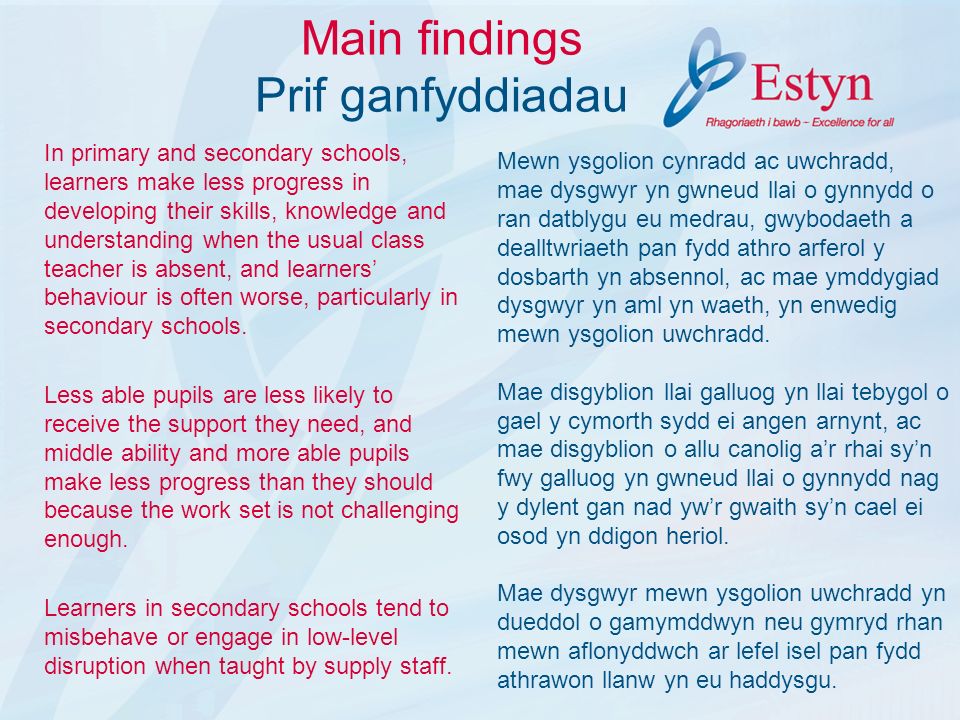 Main findings
Prif ganfyddiadau

Estyn
Rhagoriaeth i bawb – Excellence for all

In primary and secondary schools, learners make less progress in developing their skills, knowledge and understanding when the usual class teacher is absent, and learners' behaviour is often worse, particularly in secondary schools.

Less able pupils are less likely to receive the support they need, and middle ability and more able pupils make less progress than they should because the work set is not challenging enough.

Learners in secondary schools tend to misbehave or engage in low-level disruption when taught by supply staff.

Mewn ysgolion cynradd ac uwchradd, mae dysgwyr yn gwneud llai o gynnydd o ran datblygu eu medrau, gwybodaeth a dealltwriaeth pan fydd athro arferol y dosbarth yn absennol, ac mae ymddygiad dysgwyr yn aml yn waeth, yn enwedig mewn ysgolion uwchradd.

Mae disgyblion llai galluog yn llai tebygol o gael y cymorth sydd ei angen arnynt, ac mae disgyblion o allu canolig a'r rhai sy'n fwy galluog yn gwneud llai o gynnydd nag y dylent gan nad yw'r gwaith sy'n cael ei osod yn ddigon heriol.

Mae dysgwyr mewn ysgolion uwchradd yn dueddol o gamymddwyn neu gymryd rhan mewn aflonyddwch ar lefel isel pan fydd athrawon llanw yn eu haddysgu.